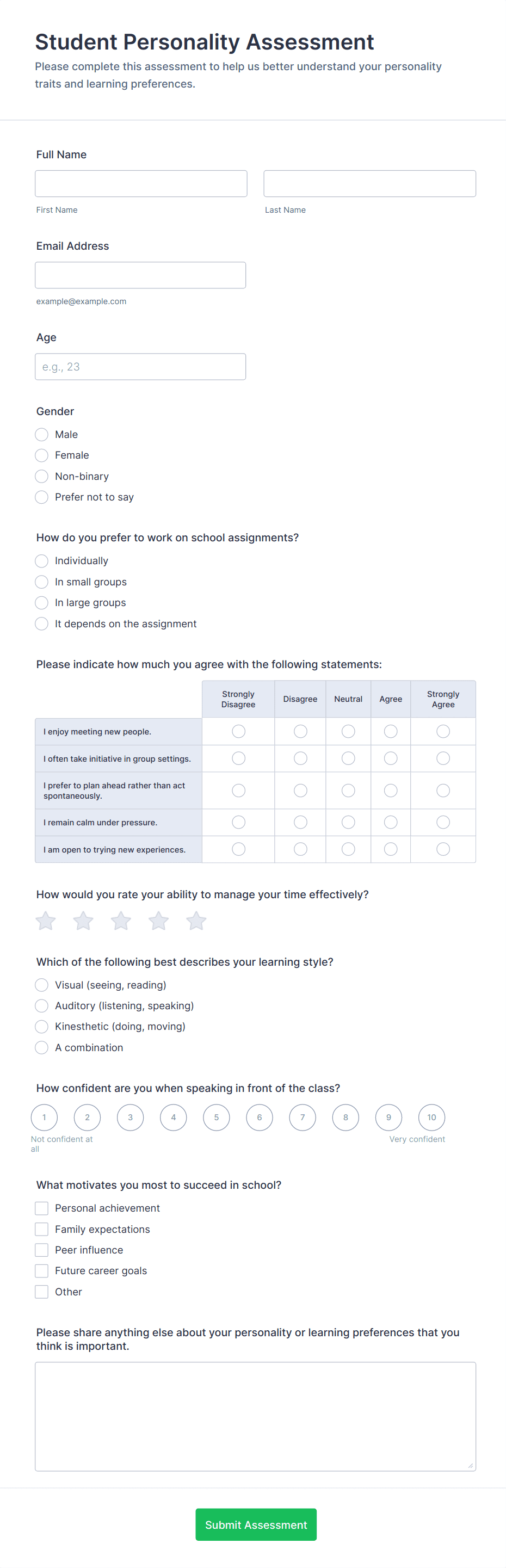 Student Personality Assessment

Please complete this assessment to help us better understand your personality traits and learning preferences.

Full Name

First Name

Last Name

Email Address

example@example.com

Age

e.g., 23

Gender

Male

Female

Non-binary

Prefer not to say

How do you prefer to work on school assignments?

Individually

In small groups

In large groups

It depends on the assignment

Please indicate how much you agree with the following statements:

| | Strongly Disagree | Disagree | Neutral | Agree | Strongly Agree |
|---|---|---|---|---|---|
| I enjoy meeting new people. | | | | | |
| I often take initiative in group settings. | | | | | |
| I prefer to plan ahead rather than act spontaneously. | | | | | |
| I remain calm under pressure. | | | | | |
| I am open to trying new experiences. | | | | | |

How would you rate your ability to manage your time effectively?

Which of the following best describes your learning style?

Visual (seeing, reading)

Auditory (listening, speaking)

Kinesthetic (doing, moving)

A combination

How confident are you when speaking in front of the class?

1 2 3 4 5 6 7 8 9 10

Not confident at all

Very confident

What motivates you most to succeed in school?

Personal achievement

Family expectations

Peer influence

Future career goals

Other

Please share anything else about your personality or learning preferences that you think is important.

Submit Assessment